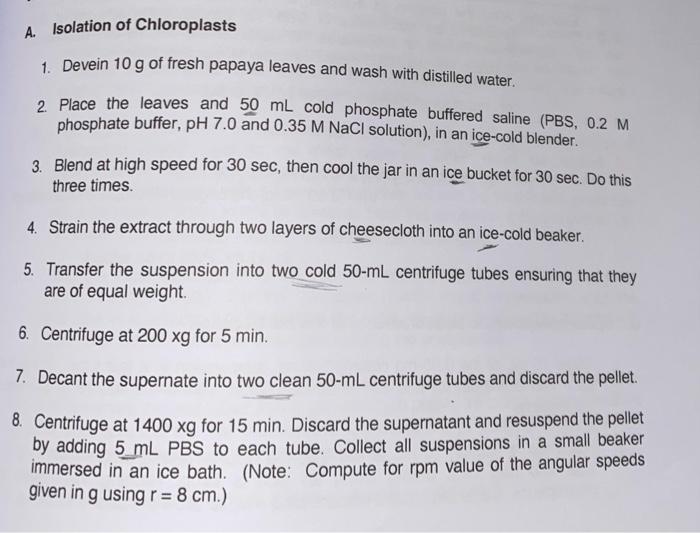 A. Isolation of Chloroplasts

1. Devein 10 g of fresh papaya leaves and wash with distilled water.

2. Place the leaves and 50 mL cold phosphate buffered saline (PBS, 0.2 M phosphate buffer, pH 7.0 and 0.35 M NaCl solution), in an ice-cold blender.

3. Blend at high speed for 30 sec, then cool the jar in an ice bucket for 30 sec. Do this three times.

4. Strain the extract through two layers of cheesecloth into an ice-cold beaker.

5. Transfer the suspension into two cold 50-mL centrifuge tubes ensuring that they are of equal weight.

6. Centrifuge at 200 xg for 5 min.

7. Decant the supernate into two clean 50-mL centrifuge tubes and discard the pellet.

8. Centrifuge at 1400 xg for 15 min. Discard the supernatant and resuspend the pellet by adding 5 mL PBS to each tube. Collect all suspensions in a small beaker immersed in an ice bath. (Note: Compute for rpm value of the angular speeds given in g using r = 8 cm.)